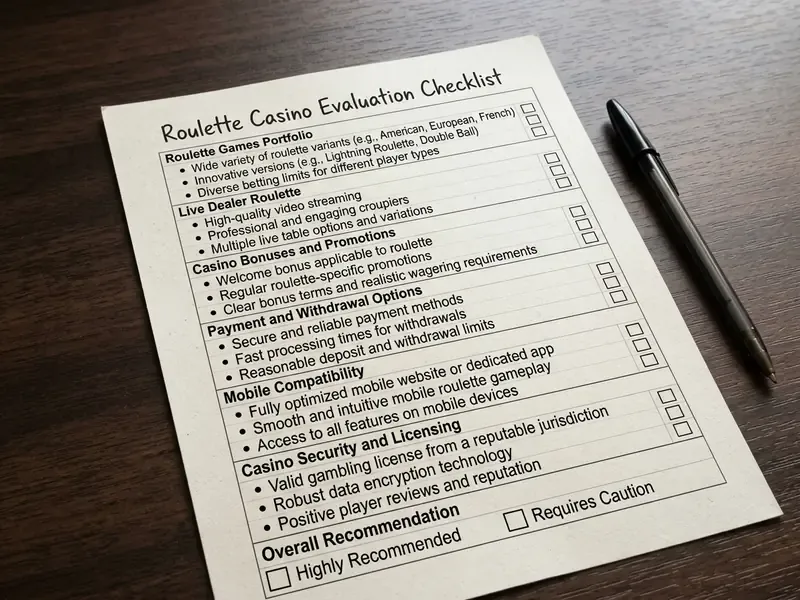 Roulette Casino Evaluation Checklist

Roulette Games Portfolio
• Wide variety of roulette variants (e.g., American, European, French) ☐
• Innovative versions (e.g., Lightning Roulette, Double Ball) ☐
• Diverse betting limits for different player types ☐

Live Dealer Roulette
• High-quality video streaming ☐
• Professional and engaging croupiers ☐
• Multiple live table options and variations ☐

Casino Bonuses and Promotions
• Welcome bonus applicable to roulette ☐
• Regular roulette-specific promotions ☐
• Clear bonus terms and realistic wagering requirements ☐

Payment and Withdrawal Options
• Secure and reliable payment methods ☐
• Fast processing times for withdrawals ☐
• Reasonable deposit and withdrawal limits ☐

Mobile Compatibility
• Fully optimized mobile website or dedicated app ☐
• Smooth and intuitive mobile roulette gameplay ☐
• Access to all features on mobile devices ☐

Casino Security and Licensing
• Valid gambling license from a reputable jurisdiction ☐
• Robust data encryption technology ☐
• Positive player reviews and reputation ☐

Overall Recommendation
☐ Highly Recommended ☐ Requires Caution